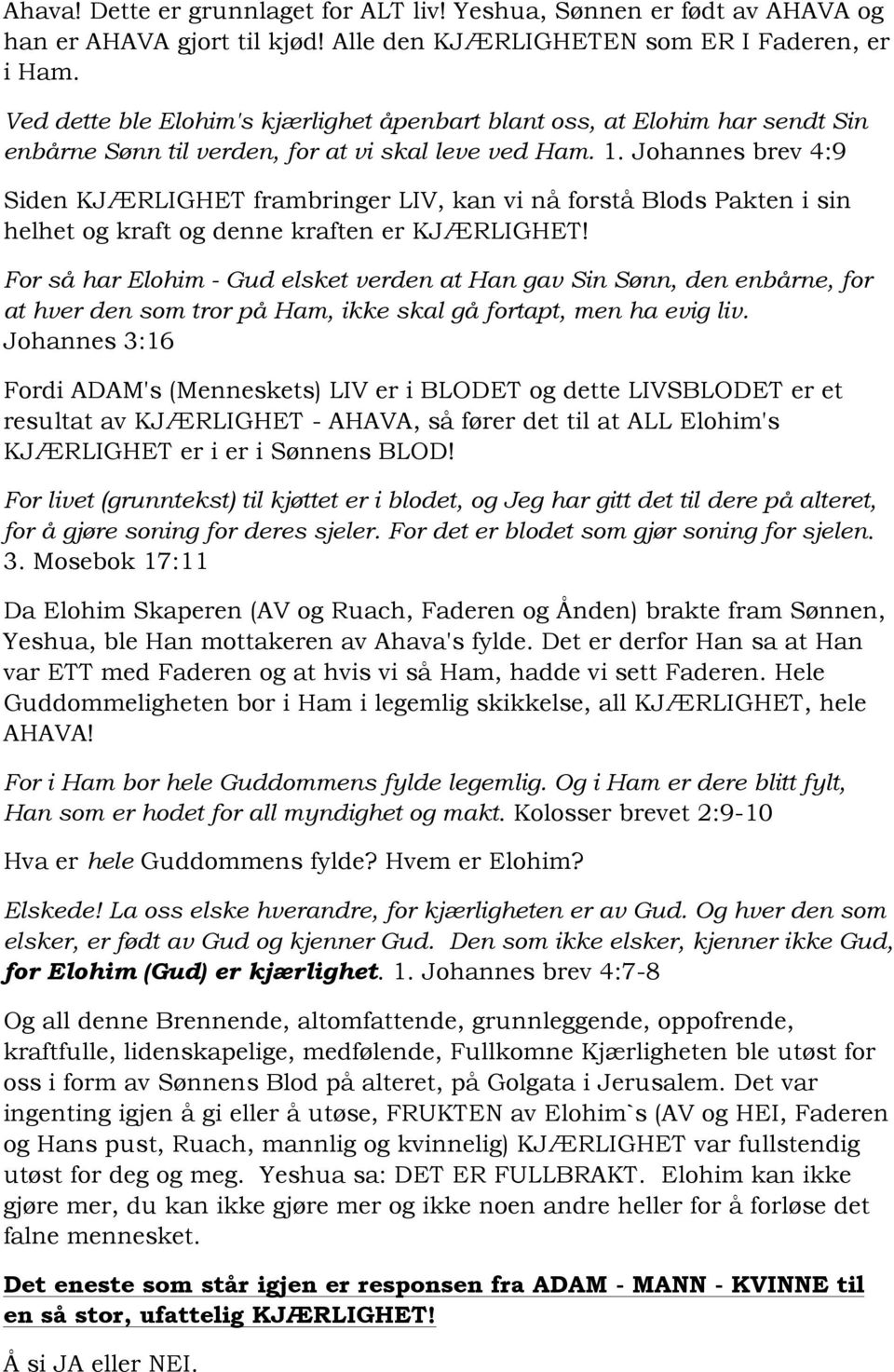 Ahava! Dette er grunnlaget for ALT liv! Yeshua, Sønnen er født av AHAVA og han er AHAVA gjort til kjød! Alle den KJÆRLIGHETEN som ER I Faderen, er i Ham.

Ved dette ble Elohim's kjærlighet åpenbart blant oss, at Elohim har sendt Sin enbårne Sønn til verden, for at vi skal leve ved Ham. 1. Johannes brev 4:9

Siden KJÆRLIGHET frambringer LIV, kan vi nå forstå Blods Pakten i sin helhet og kraft og denne kraften er KJÆRLIGHET!

For så har Elohim - Gud elsket verden at Han gav Sin Sønn, den enbårne, for at hver den som tror på Ham, ikke skal gå fortapt, men ha evig liv. Johannes 3:16

Fordi ADAM's (Menneskets) LIV er i BLODET og dette LIVSBLODET er et resultat av KJÆRLIGHET - AHAVA, så fører det til at ALL Elohim's KJÆRLIGHET er i er i Sønnens BLOD!

For livet (grunntekst) til kjøttet er i blodet, og Jeg har gitt det til dere på alteret, for å gjøre soning for deres sjeler. For det er blodet som gjør soning for sjelen. 3. Mosebok 17:11

Da Elohim Skaperen (AV og Ruach, Faderen og Ånden) brakte fram Sønnen, Yeshua, ble Han mottakeren av Ahava's fylde. Det er derfor Han sa at Han var ETT med Faderen og at hvis vi så Ham, hadde vi sett Faderen. Hele Guddommeligheten bor i Ham i legemlig skikkelse, all KJÆRLIGHET, hele AHAVA!

For i Ham bor hele Guddommens fylde legemlig. Og i Ham er dere blitt fylt, Han som er hodet for all myndighet og makt. Kolosser brevet 2:9-10

Hva er hele Guddommens fylde? Hvem er Elohim?

Elskede! La oss elske hverandre, for kjærligheten er av Gud. Og hver den som elsker, er født av Gud og kjenner Gud. Den som ikke elsker, kjenner ikke Gud, for Elohim (Gud) er kjærlighet. 1. Johannes brev 4:7-8

Og all denne Brennende, altomfattende, grunnleggende, oppofrende, kraftfulle, lidenskapelige, medfølende, Fullkomne Kjærligheten ble utøst for oss i form av Sønnens Blod på alteret, på Golgata i Jerusalem. Det var ingenting igjen å gi eller å utøse, FRUKTEN av Elohim`s (AV og HEI, Faderen og Hans pust, Ruach, mannlig og kvinnelig) KJÆRLIGHET var fullstendig utøst for deg og meg. Yeshua sa: DET ER FULLBRAKT. Elohim kan ikke gjøre mer, du kan ikke gjøre mer og ikke noen andre heller for å forløse det falne mennesket.

Det eneste som står igjen er responsen fra ADAM - MANN - KVINNE til en så stor, ufattelig KJÆRLIGHET!

Å si JA eller NEI.